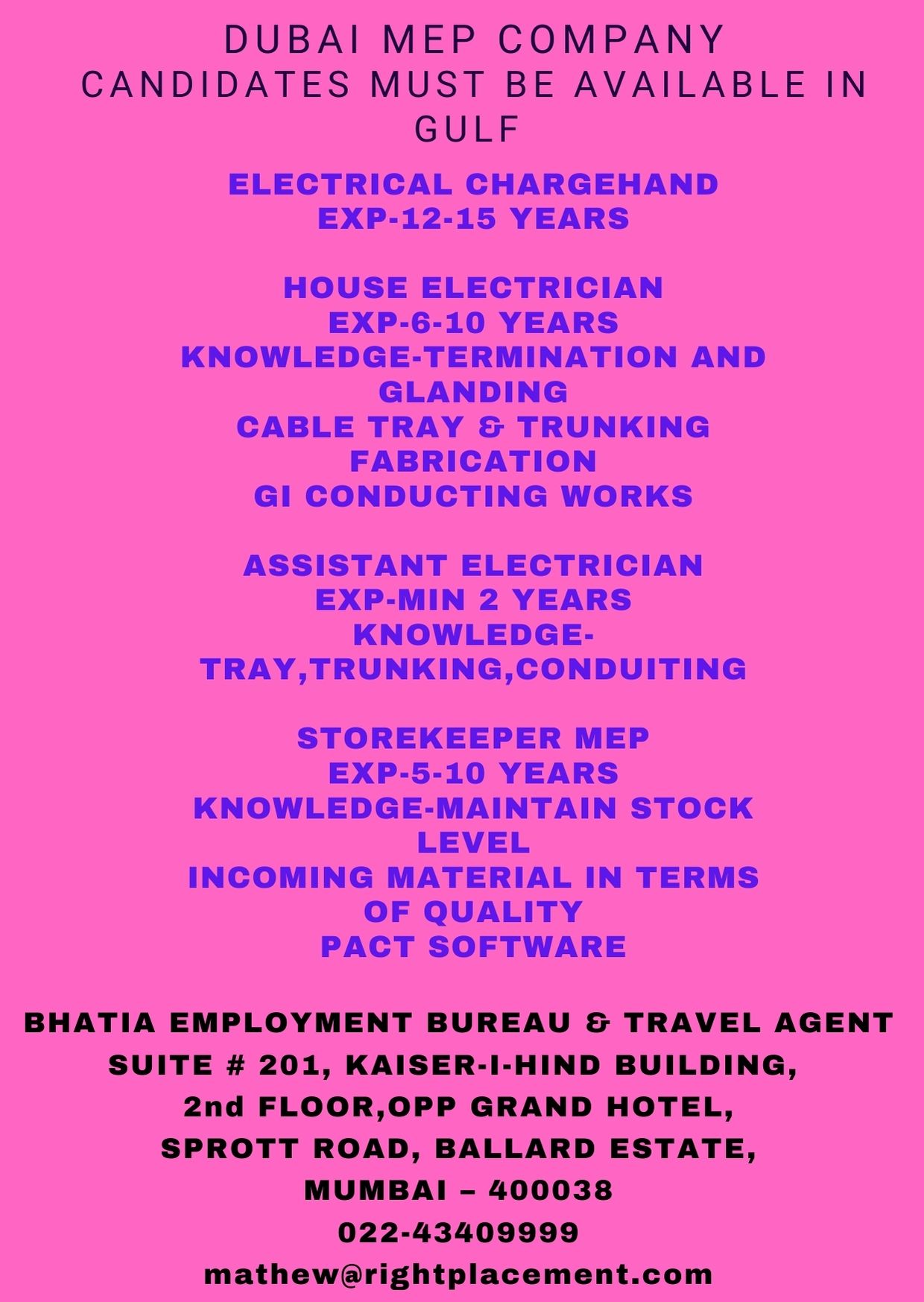 DUBAI MEP COMPANY
CANDIDATES MUST BE AVAILABLE IN GULF

ELECTRICAL CHARGEHAND
EXP-12-15 YEARS

HOUSE ELECTRICIAN
EXP-6-10 YEARS
KNOWLEDGE-TERMINATION AND GLANDING
CABLE TRAY & TRUNKING FABRICATION
GI CONDUCTING WORKS

ASSISTANT ELECTRICIAN
EXP-MIN 2 YEARS
KNOWLEDGE-TRAY,TRUNKING,CONDUITING

STOREKEEPER MEP
EXP-5-10 YEARS
KNOWLEDGE-MAINTAIN STOCK LEVEL
INCOMING MATERIAL IN TERMS OF QUALITY
PACT SOFTWARE

BHATIA EMPLOYMENT BUREAU & TRAVEL AGENT
SUITE # 201, KAISER-I-HIND BUILDING,
2nd FLOOR,OPP GRAND HOTEL,
SPROTT ROAD, BALLARD ESTATE,
MUMBAI – 400038
022-43409999
mathew@rightplacement.com